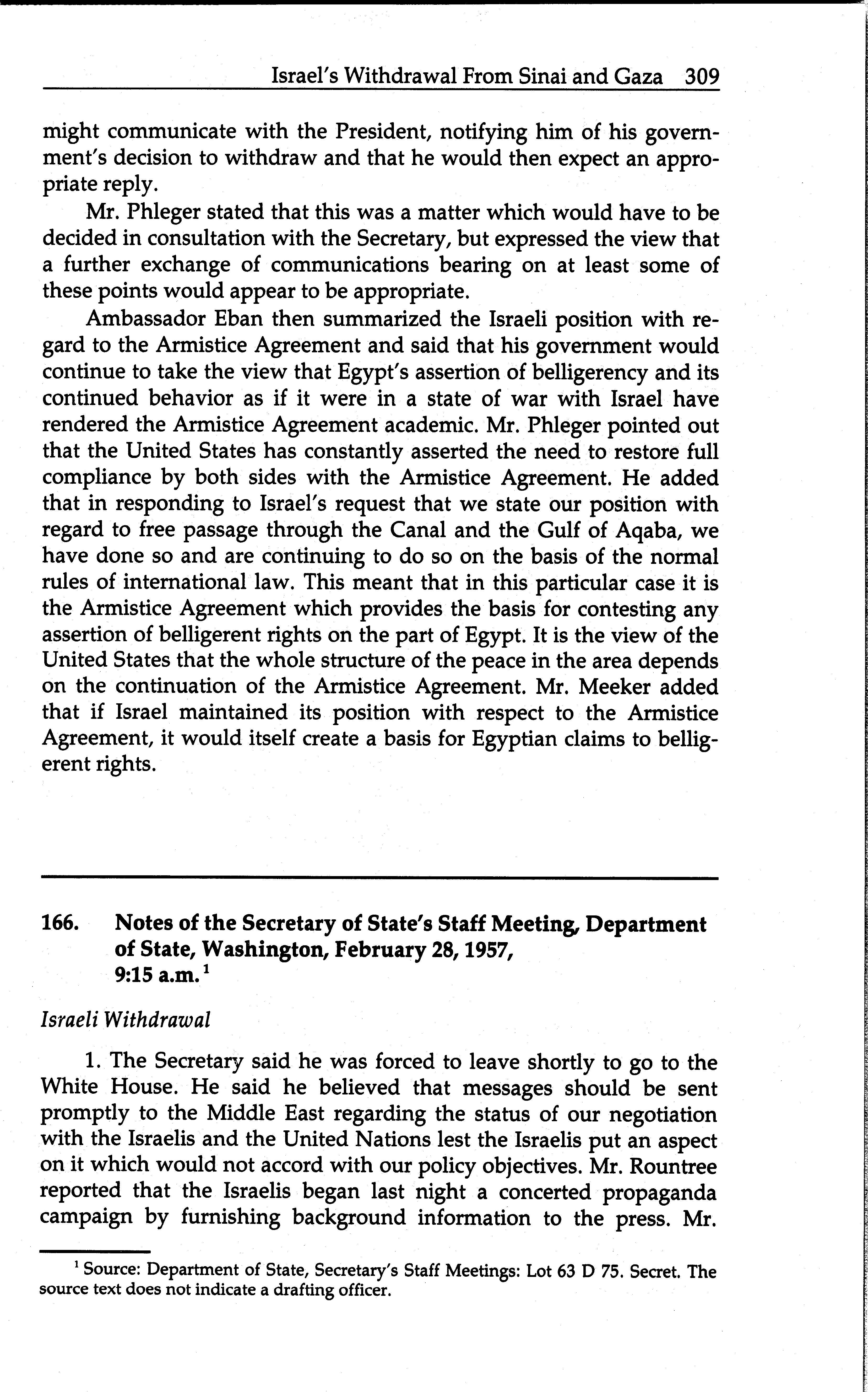 Israel's Withdrawal From Sinai and Gaza 309

might communicate with the President, notifying him of his government's decision to withdraw and that he would then expect an appropriate reply.

Mr. Phleger stated that this was a matter which would have to be decided in consultation with the Secretary, but expressed the view that a further exchange of communications bearing on at least some of these points would appear to be appropriate.

Ambassador Eban then summarized the Israeli position with regard to the Armistice Agreement and said that his government would continue to take the view that Egypt's assertion of belligerency and its continued behavior as if it were in a state of war with Israel have rendered the Armistice Agreement academic. Mr. Phleger pointed out that the United States has constantly asserted the need to restore full compliance by both sides with the Armistice Agreement. He added that in responding to Israel's request that we state our position with regard to free passage through the Canal and the Gulf of Aqaba, we have done so and are continuing to do so on the basis of the normal rules of international law. This meant that in this particular case it is the Armistice Agreement which provides the basis for contesting any assertion of belligerent rights on the part of Egypt. It is the view of the United States that the whole structure of the peace in the area depends on the continuation of the Armistice Agreement. Mr. Meeker added that if Israel maintained its position with respect to the Armistice Agreement, it would itself create a basis for Egyptian claims to belligerent rights.

166. Notes of the Secretary of State's Staff Meeting, Department of State, Washington, February 28, 1957, 9:15 a.m.$^1$

Israeli Withdrawal

1. The Secretary said he was forced to leave shortly to go to the White House. He said he believed that messages should be sent promptly to the Middle East regarding the status of our negotiation with the Israelis and the United Nations lest the Israelis put an aspect on it which would not accord with our policy objectives. Mr. Rountree reported that the Israelis began last night a concerted propaganda campaign by furnishing background information to the press. Mr.

$^1$ Source: Department of State, Secretary's Staff Meetings: Lot 63 D 75. Secret. The source text does not indicate a drafting officer.